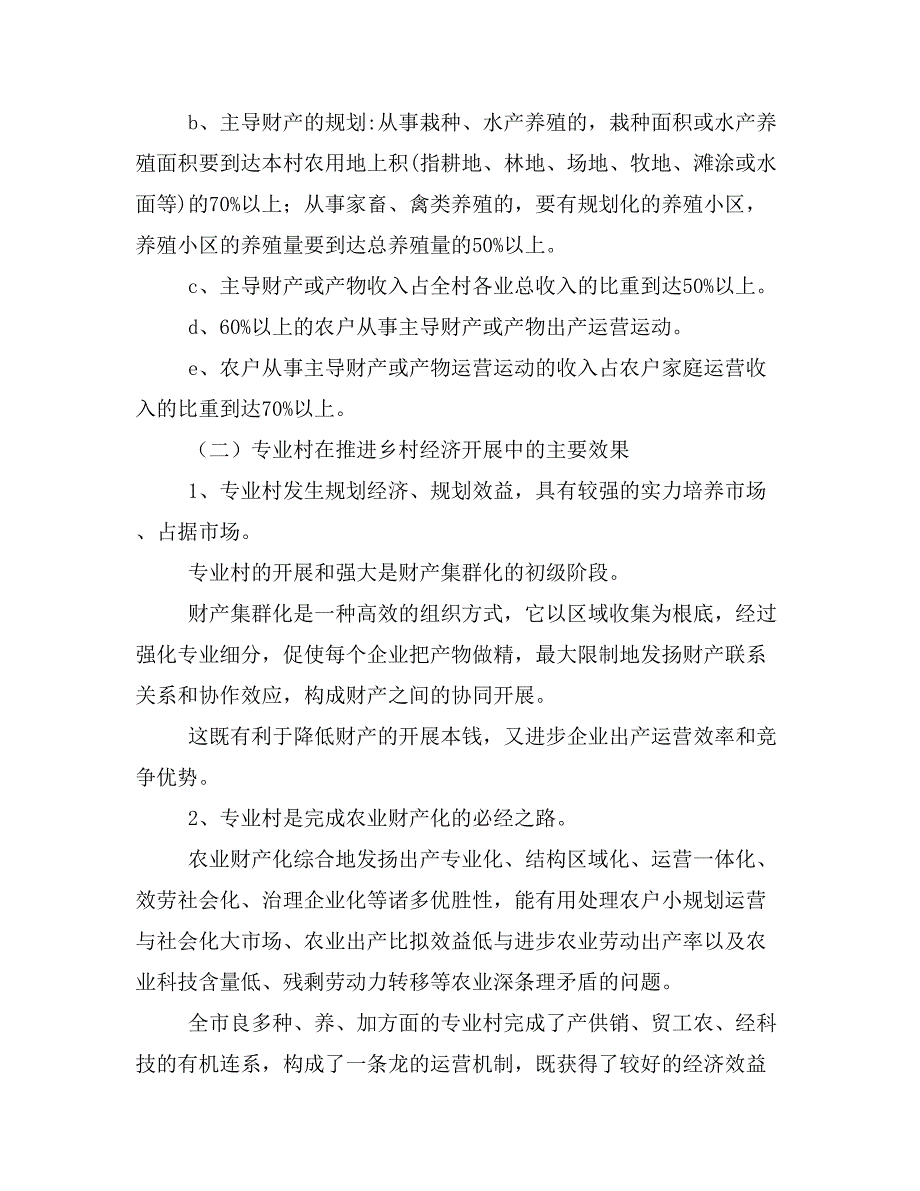 b、主导财产的规划:从事栽种、水产养殖的，栽种面积或水产养殖面积要到达本村农用地上积(指耕地、林地、场地、牧地、滩涂或水面等)的70%以上；从事家畜、禽类养殖的，要有规划化的养殖小区，养殖小区的养殖量要到达总养殖量的50%以上。

c、主导财产或产物收入占全村各业总收入的比重到达50%以上。

d、60%以上的农户从事主导财产或产物出产运营运动。

e、农户从事主导财产或产物运营运动的收入占农户家庭运营收入的比重到达70%以上。

（二）专业村在推进乡村经济开展中的主要效果

1、专业村发生规划经济、规划效益，具有较强的实力培养市场、占据市场。

专业村的开展和强大是财产集群化的初级阶段。

财产集群化是一种高效的组织方式，它以区域收集为根底，经过强化专业细分，促使每个企业把产物做精，最大限制地发扬财产联系关系和协作效应，构成财产之间的协同开展。

这既有利于降低财产的开展本钱，又进步企业出产运营效率和竞争优势。

2、专业村是完成农业财产化的必经之路。

农业财产化综合地发扬出产专业化、结构区域化、运营一体化、效劳社会化、治理企业化等诸多优胜性，能有用处理农户小规划运营与社会化大市场、农业出产比拟效益低与进步农业劳动出产率以及农业科技含量低、残剩劳动力转移等农业深条理矛盾的问题。

全市良多种、养、加方面的专业村完成了产供销、贸工农、经科技的有机连系，构成了一条龙的运营机制，既获得了较好的经济效益